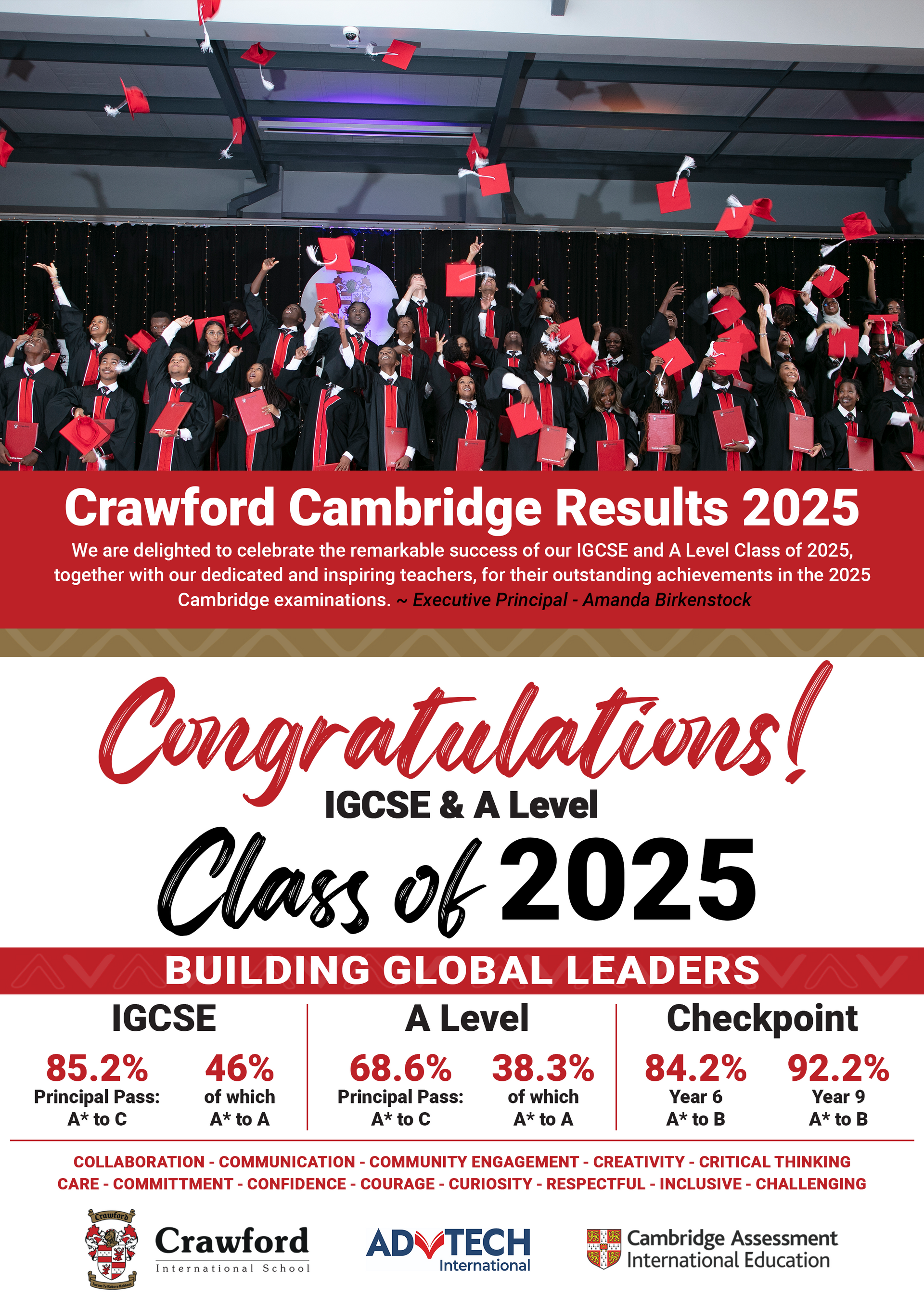 Crawford Cambridge Results 2025

We are delighted to celebrate the remarkable success of our IGCSE and A Level Class of 2025, together with our dedicated and inspiring teachers, for their outstanding achievements in the 2025 Cambridge examinations. ~ Executive Principal - Amanda Birkenstock

Congratulations!

IGCSE & A Level

Class of 2025

BUILDING GLOBAL LEADERS

IGCSE

85.2%
Principal Pass: A* to C

46%
of which A* to A

A Level

68.6%
Principal Pass: A* to C

38.3%
of which A* to A

Checkpoint

84.2%
Year 6 A* to B

92.2%
Year 9 A* to B

COLLABORATION - COMMUNICATION - COMMUNITY ENGAGEMENT - CREATIVITY - CRITICAL THINKING
CARE - COMMITTMENT - CONFIDENCE - COURAGE - CURIOSITY - RESPECTFUL - INCLUSIVE - CHALLENGING

Crawford

Crawford
International School

ADVTECH
International

Cambridge Assessment
International Education